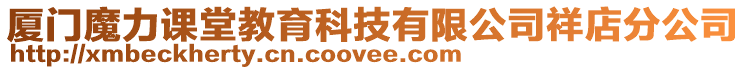 厦门魔力课堂教育科技有限公司祥店分公司
http://xmbeckherty.cn.coovee.com